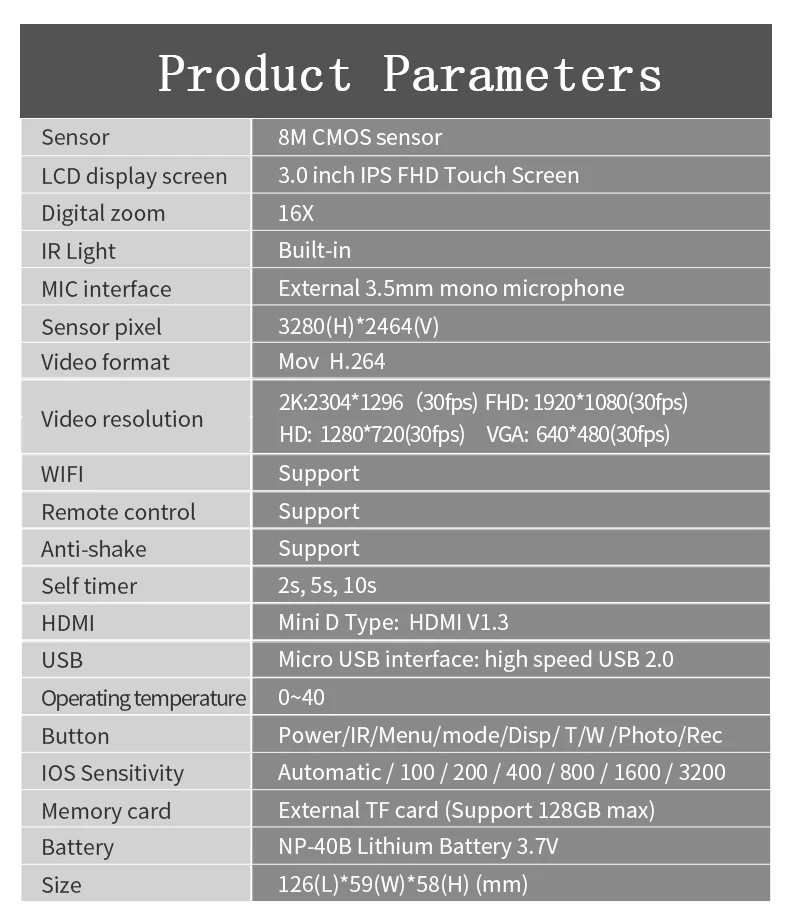 Product Parameters

| Sensor | 8M CMOS sensor |
|---|---|
| LCD display screen | 3.0 inch IPS FHD Touch Screen |
| Digital zoom | 16X |
| IR Light | Built-in |
| MIC interface | External 3.5mm mono microphone |
| Sensor pixel | 3280(H)*2464(V) |
| Video format | Mov H.264 |
| Video resolution | 2K:2304*1296 (30fps) FHD: 1920*1080(30fps) HD: 1280*720(30fps) VGA: 640*480(30fps) |
| WIFI | Support |
| Remote control | Support |
| Anti-shake | Support |
| Self timer | 2s, 5s, 10s |
| HDMI | Mini D Type: HDMI V1.3 |
| USB | Micro USB interface: high speed USB 2.0 |
| Operating temperature | 0~40 |
| Button | Power/IR/Menu/mode/Disp/ T/W /Photo/Rec |
| IOS Sensitivity | Automatic / 100 / 200 / 400 / 800 / 1600 / 3200 |
| Memory card | External TF card (Support 128GB max) |
| Battery | NP-40B Lithium Battery 3.7V |
| Size | 126(L)*59(W)*58(H) (mm) |